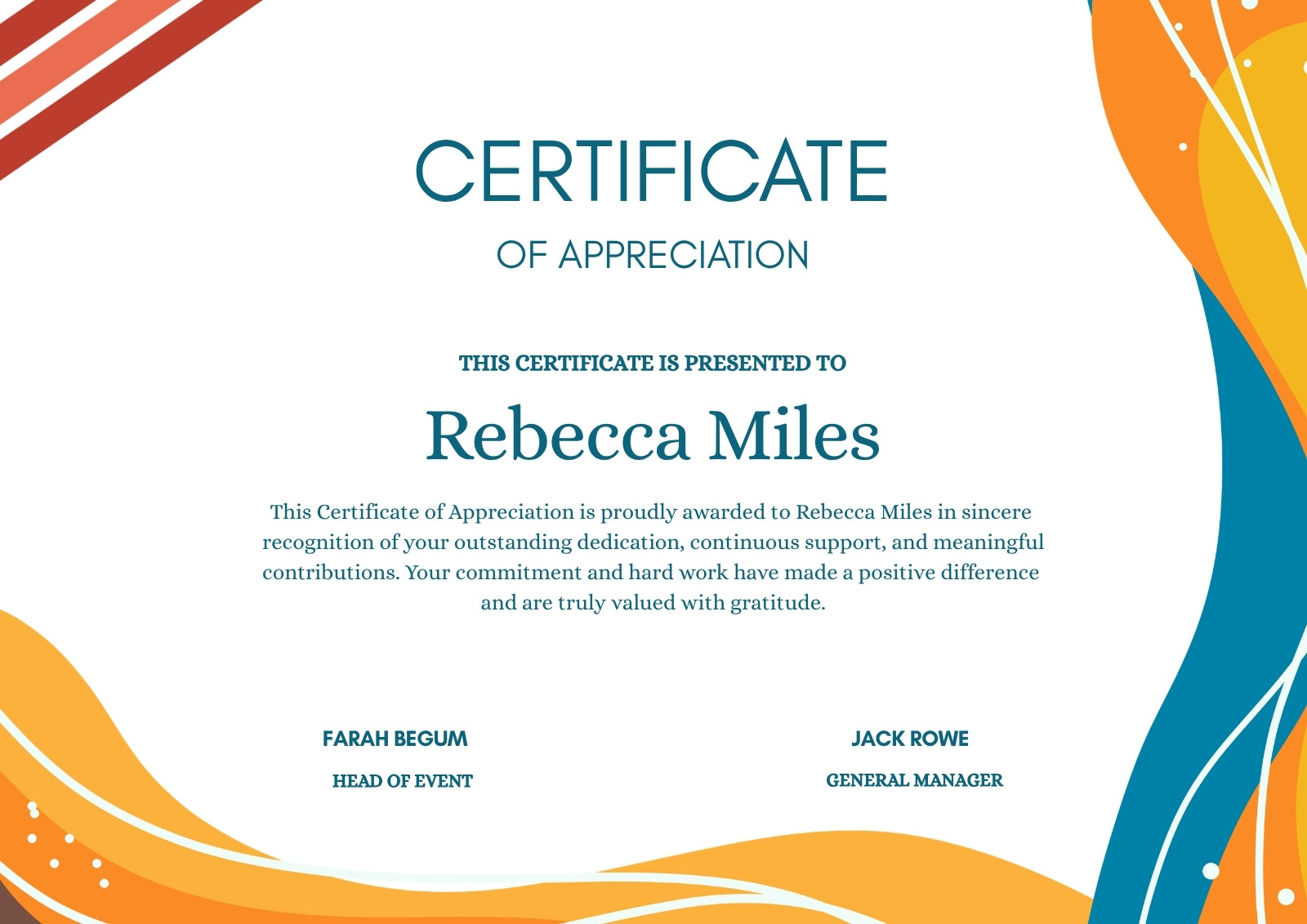 CERTIFICATE

OF APPRECIATION

THIS CERTIFICATE IS PRESENTED TO

Rebecca Miles

This Certificate of Appreciation is proudly awarded to Rebecca Miles in sincere recognition of your outstanding dedication, continuous support, and meaningful contributions. Your commitment and hard work have made a positive difference and are truly valued with gratitude.

FARAH BEGUM

HEAD OF EVENT

JACK ROWE

GENERAL MANAGER